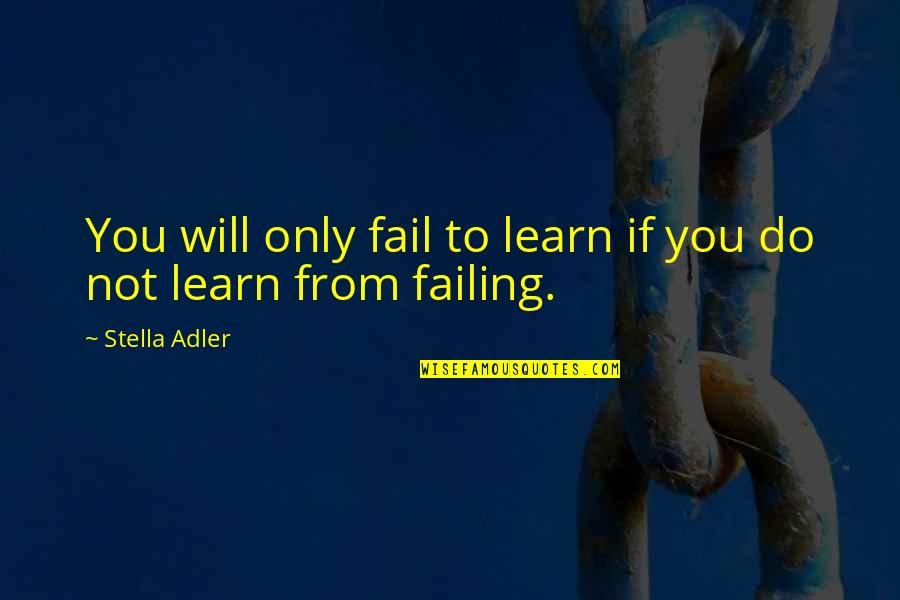 You will only fail to learn if you do not learn from failing.

~ Stella Adler

WISEFAMOUSQUOTES.COM